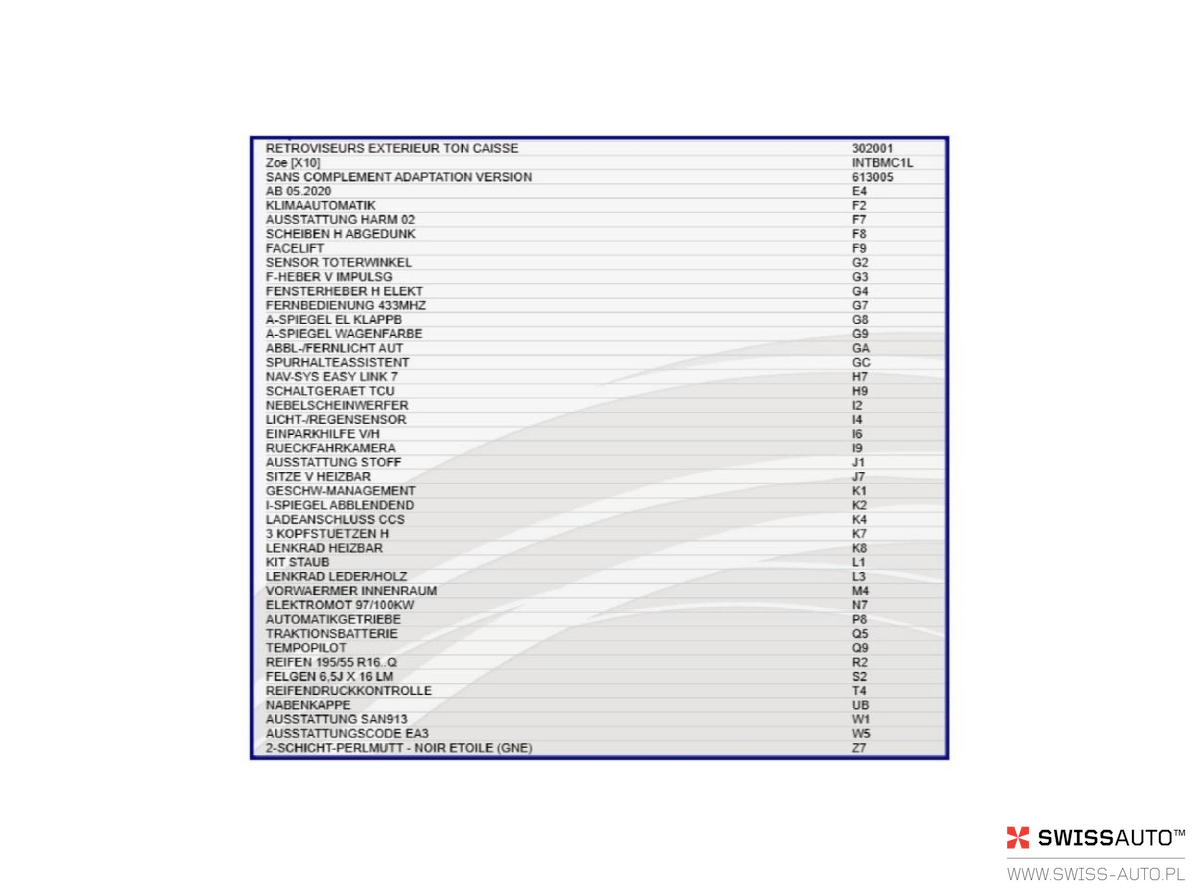 | | |
|---|---|
| RETROVISEURS EXTERIEUR TON CAISSE | 302001 |
| Zoe [X10] | INTBMC1L |
| SANS COMPLEMENT ADAPTATION VERSION | 613005 |
| AB 05.2020 | E4 |
| KLIMAAUTOMATIK | F2 |
| AUSSTATTUNG HARM 02 | F7 |
| SCHEIBEN H ABGEDUNK | F8 |
| FACELIFT | F9 |
| SENSOR TOTERWINKEL | G2 |
| F-HEBER V IMPULSG | G3 |
| FENSTERHEBER H ELEKT | G4 |
| FERNBEDIENUNG 433MHZ | G7 |
| A-SPIEGEL EL KLAPPB | G8 |
| A-SPIEGEL WAGENFARBE | G9 |
| ABBL-/FERNLICHT AUT | GA |
| SPURHALTEASSISTENT | GC |
| NAV-SYS EASY LINK 7 | H7 |
| SCHALTGERAET TCU | H9 |
| NEBELSCHEINWERFER | I2 |
| LICHT-/REGENSENSOR | I4 |
| EINPARKHILFE V/H | I6 |
| RUECKFAHRKAMERA | I9 |
| AUSSTATTUNG STOFF | J1 |
| SITZE V HEIZBAR | J7 |
| GESCHW-MANAGEMENT | K1 |
| I-SPIEGEL ABBLENDEND | K2 |
| LADEANSCHLUSS CCS | K4 |
| 3 KOPFSTUETZEN H | K7 |
| LENKRAD HEIZBAR | K8 |
| KIT STAUB | L1 |
| LENKRAD LEDER/HOLZ | L3 |
| VORWAERMER INNENRAUM | M4 |
| ELEKTROMOT 97/100KW | N7 |
| AUTOMATIKGETRIEBE | P8 |
| TRAKTIONSBATTERIE | Q5 |
| TEMPOPILOT | Q9 |
| REIFEN 195/55 R16..Q | R2 |
| FELGEN 6,5J X 16 LM | S2 |
| REIFENDRUCKKONTROLLE | T4 |
| NABENKAPPE | UB |
| AUSSTATTUNG SAN913 | W1 |
| AUSSTATTUNGSCODE EA3 | W5 |
| 2-SCHICHT-PERLMUTT - NOIR ETOILE (GNE) | Z7 |

SWISSAUTO™
WWW.SWISS-AUTO.PL